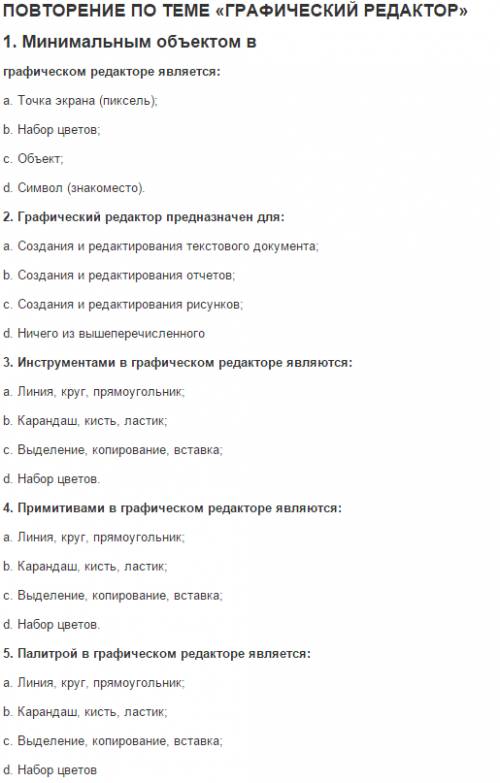 ПОВТОРЕНИЕ ПО ТЕМЕ «ГРАФИЧЕСКИЙ РЕДАКТОР»

1. Минимальным объектом в

графическом редакторе является:

a. Точка экрана (пиксель);

b. Набор цветов;

c. Объект;

d. Символ (знакоместо).

2. Графический редактор предназначен для:

a. Создания и редактирования текстового документа;

b. Создания и редактирования отчетов;

c. Создания и редактирования рисунков;

d. Ничего из вышеперечисленного

3. Инструментами в графическом редакторе являются:

a. Линия, круг, прямоугольник;

b. Карандаш, кисть, ластик;

c. Выделение, копирование, вставка;

d. Набор цветов.

4. Примитивами в графическом редакторе являются:

a. Линия, круг, прямоугольник;

b. Карандаш, кисть, ластик;

c. Выделение, копирование, вставка;

d. Набор цветов.

5. Палитрой в графическом редакторе является:

a. Линия, круг, прямоугольник;

b. Карандаш, кисть, ластик;

c. Выделение, копирование, вставка;

d. Набор цветов